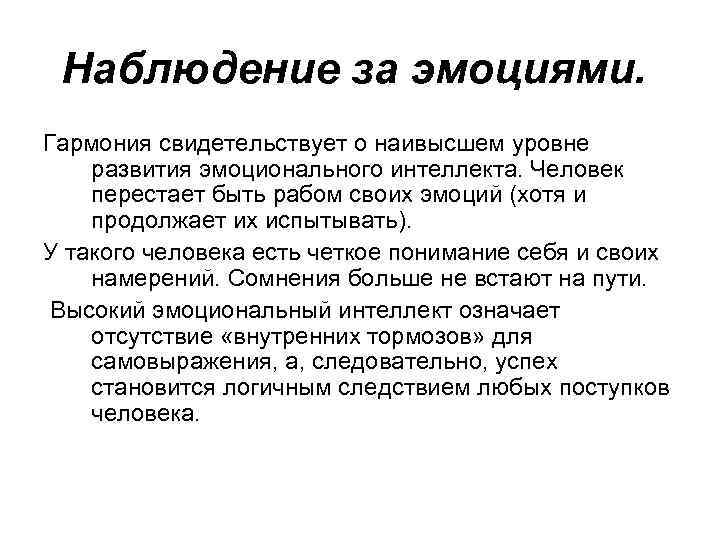 Наблюдение за эмоциями.

Гармония свидетельствует о наивысшем уровне развития эмоционального интеллекта. Человек перестает быть рабом своих эмоций (хотя и продолжает их испытывать).

У такого человека есть четкое понимание себя и своих намерений. Сомнения больше не встают на пути.

Высокий эмоциональный интеллект означает отсутствие «внутренних тормозов» для самовыражения, а, следовательно, успех становится логичным следствием любых поступков человека.